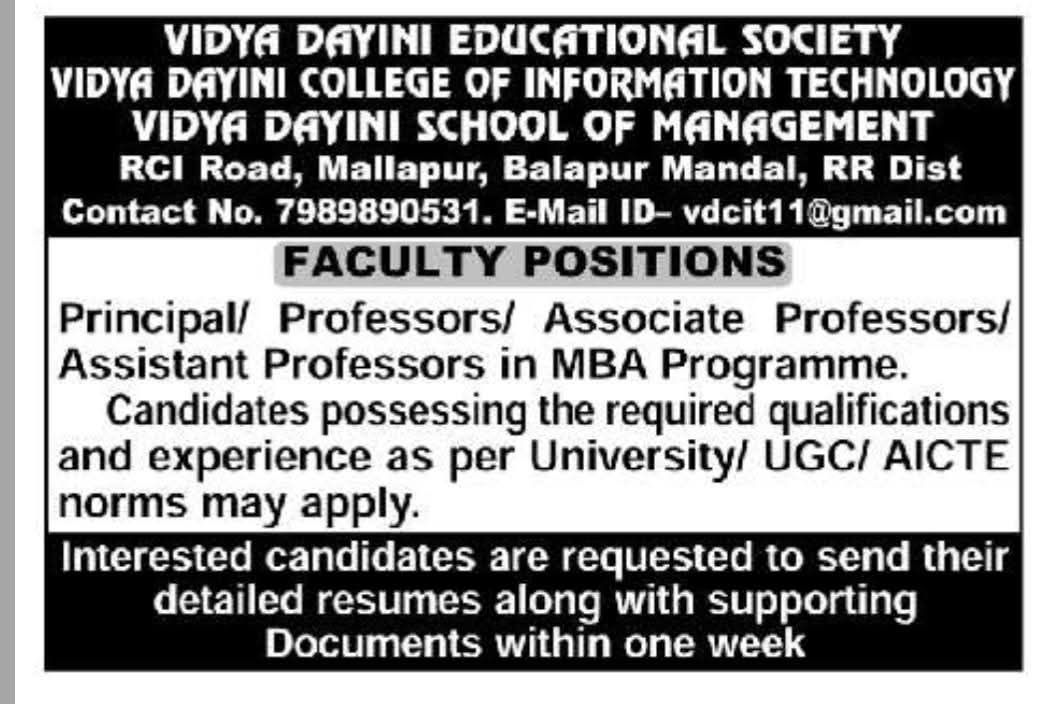 VIDYA DAYINI EDUCATIONAL SOCIETY
VIDYA DAYINI COLLEGE OF INFORMATION TECHNOLOGY
VIDYA DAYINI SCHOOL OF MANAGEMENT
RCI Road, Mallapur, Balapur Mandal, RR Dist
Contact No. 7989890531. E-Mail ID– vdcit11@gmail.com

FACULTY POSITIONS

Principal/ Professors/ Associate Professors/ Assistant Professors in MBA Programme.

Candidates possessing the required qualifications and experience as per University/ UGC/ AICTE norms may apply.

Interested candidates are requested to send their detailed resumes along with supporting Documents within one week